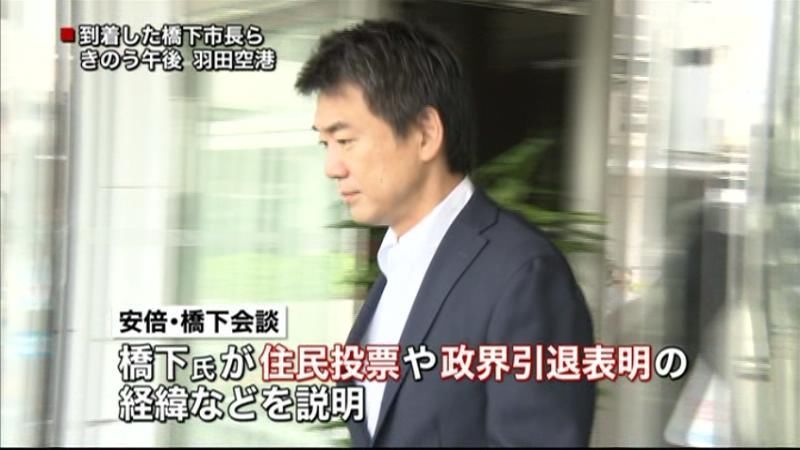 到着した橋下市長ら
きのう午後 羽田空港

安倍・橋下会談

橋下氏が住民投票や政界引退表明の経緯などを説明